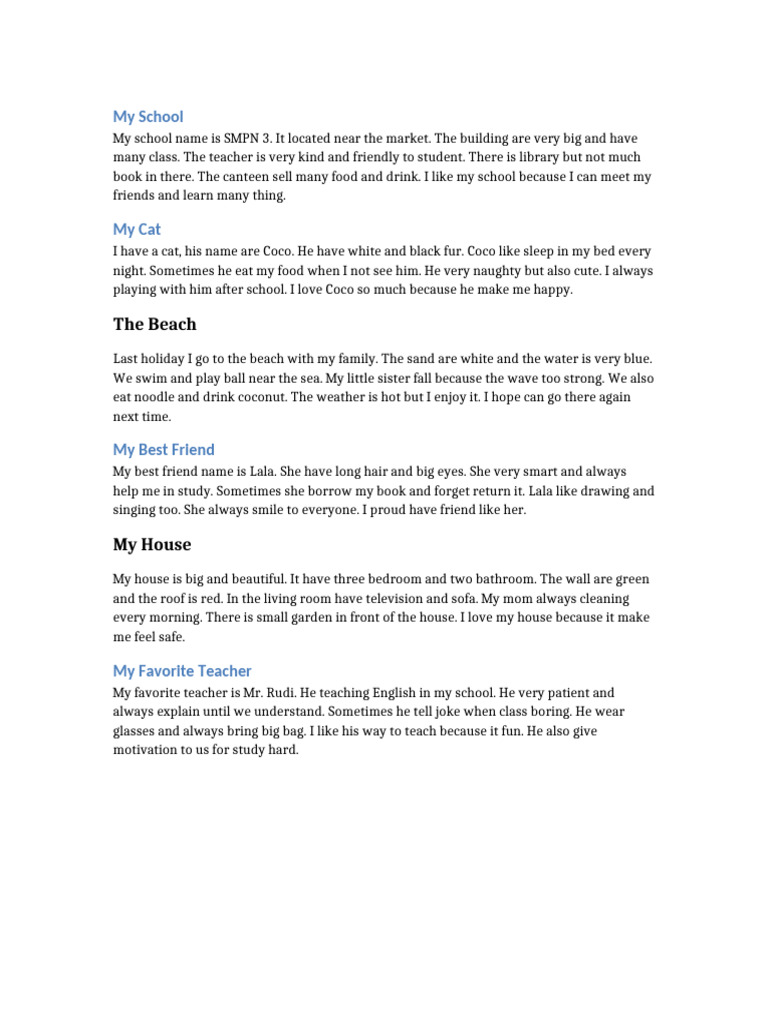 My School

My school name is SMPN 3. It located near the market. The building are very big and have many class. The teacher is very kind and friendly to student. There is library but not much book in there. The canteen sell many food and drink. I like my school because I can meet my friends and learn many thing.

My Cat

I have a cat, his name are Coco. He have white and black fur. Coco like sleep in my bed every night. Sometimes he eat my food when I not see him. He very naughty but also cute. I always playing with him after school. I love Coco so much because he make me happy.

The Beach

Last holiday I go to the beach with my family. The sand are white and the water is very blue. We swim and play ball near the sea. My little sister fall because the wave too strong. We also eat noodle and drink coconut. The weather is hot but I enjoy it. I hope can go there again next time.

My Best Friend

My best friend name is Lala. She have long hair and big eyes. She very smart and always help me in study. Sometimes she borrow my book and forget return it. Lala like drawing and singing too. She always smile to everyone. I proud have friend like her.

My House

My house is big and beautiful. It have three bedroom and two bathroom. The wall are green and the roof is red. In the living room have television and sofa. My mom always cleaning every morning. There is small garden in front of the house. I love my house because it make me feel safe.

My Favorite Teacher

My favorite teacher is Mr. Rudi. He teaching English in my school. He very patient and always explain until we understand. Sometimes he tell joke when class boring. He wear glasses and always bring big bag. I like his way to teach because it fun. He also give motivation to us for study hard.